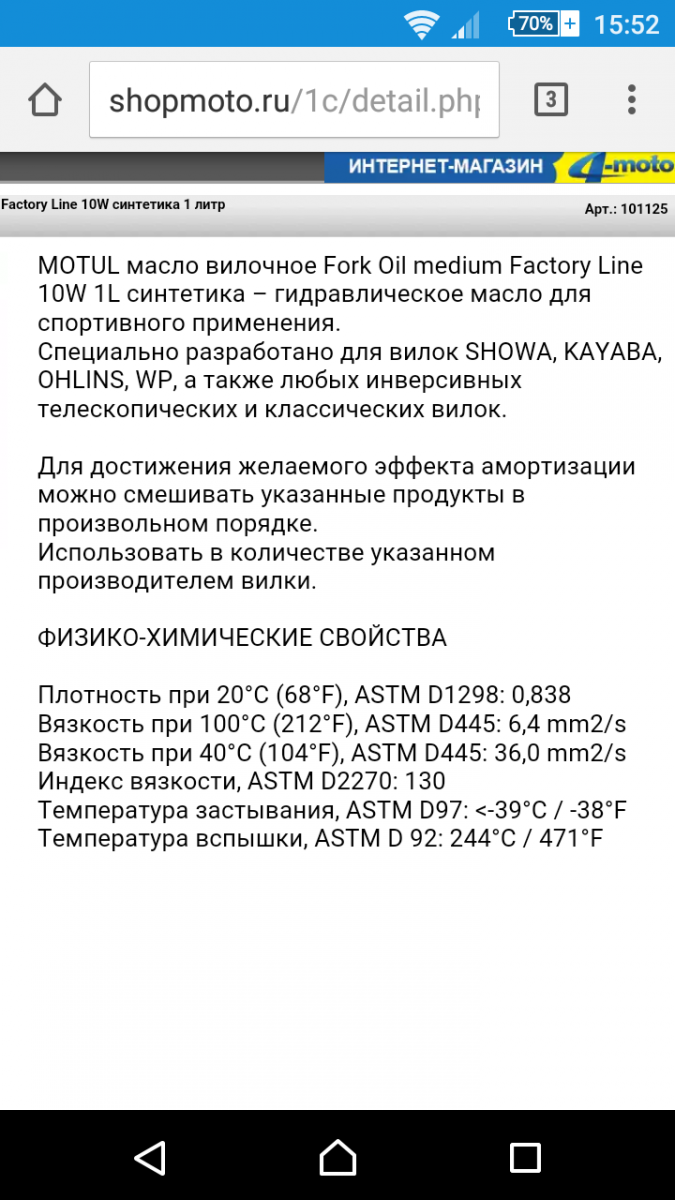 70% 15:52

shopmoto.ru/1c/detail.php

3

ИНТЕРНЕТ-МАГАЗИН 4-moto

Factory Line 10W синтетика 1 литр

Арт.: 101125

MOTUL масло вилочное Fork Oil medium Factory Line 10W 1L синтетика – гидравлическое масло для спортивного применения.
Специально разработано для вилок SHOWA, KAYABA, OHLINS, WP, а также любых инверсивных телескопических и классических вилок.

Для достижения желаемого эффекта амортизации можно смешивать указанные продукты в произвольном порядке.
Использовать в количестве указанном производителем вилки.

ФИЗИКО-ХИМИЧЕСКИЕ СВОЙСТВА

Плотность при 20°C (68°F), ASTM D1298: 0,838
Вязкость при 100°C (212°F), ASTM D445: 6,4 mm2/s
Вязкость при 40°C (104°F), ASTM D445: 36,0 mm2/s
Индекс вязкости, ASTM D2270: 130
Температура застывания, ASTM D97: <-39°C / -38°F
Температура вспышки, ASTM D 92: 244°C / 471°F